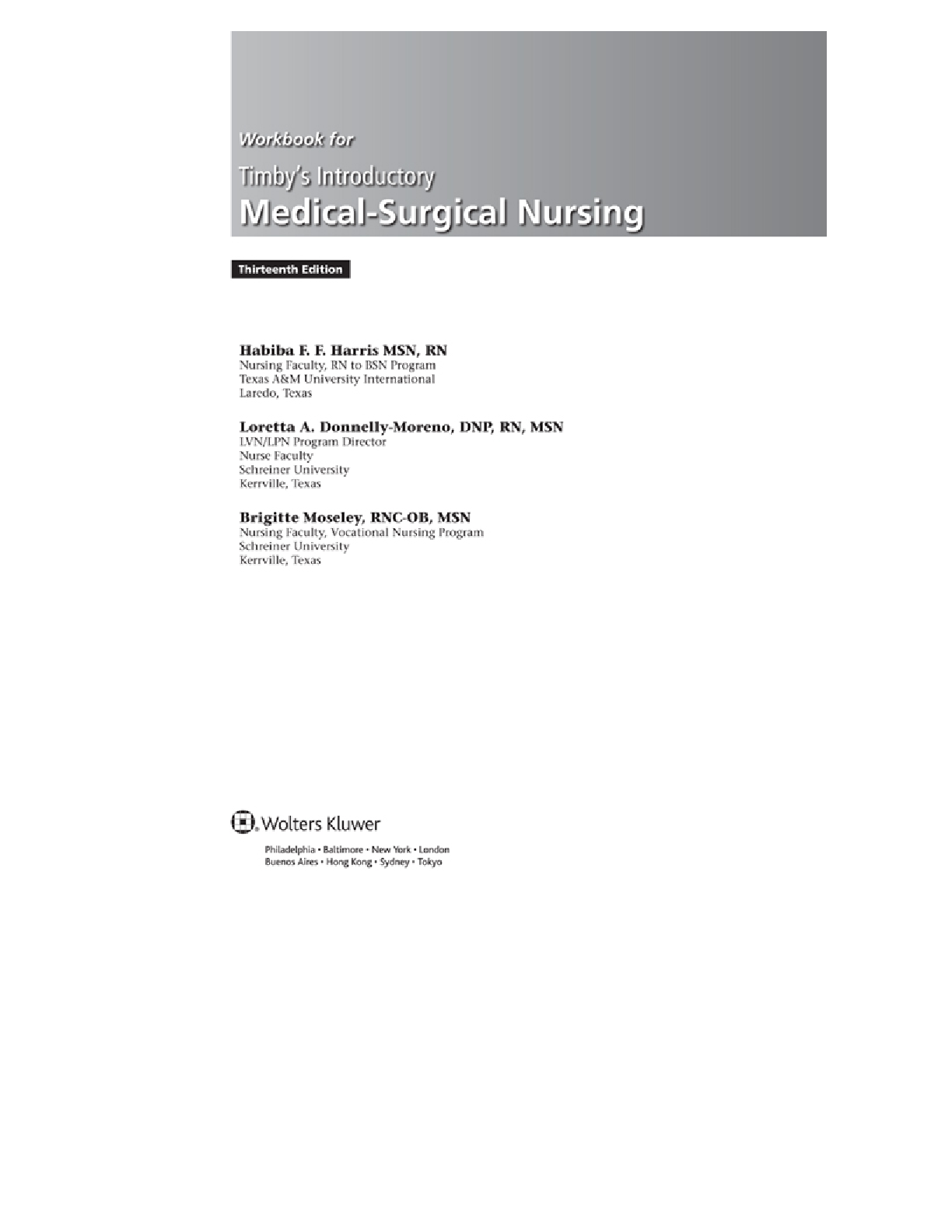 Workbook for

Timby's Introductory
Medical-Surgical Nursing

Thirteenth Edition

Habiba F. F. Harris MSN, RN
Nursing Faculty, RN to BSN Program
Texas A&M University International
Laredo, Texas

Loretta A. Donnelly-Moreno, DNP, RN, MSN
LVN/LPN Program Director
Nurse Faculty
Schreiner University
Kerrville, Texas

Brigitte Moseley, RNC-OB, MSN
Nursing Faculty, Vocational Nursing Program
Schreiner University
Kerrville, Texas

Wolters Kluwer

Philadelphia • Baltimore • New York • London
Buenos Aires • Hong Kong • Sydney • Tokyo